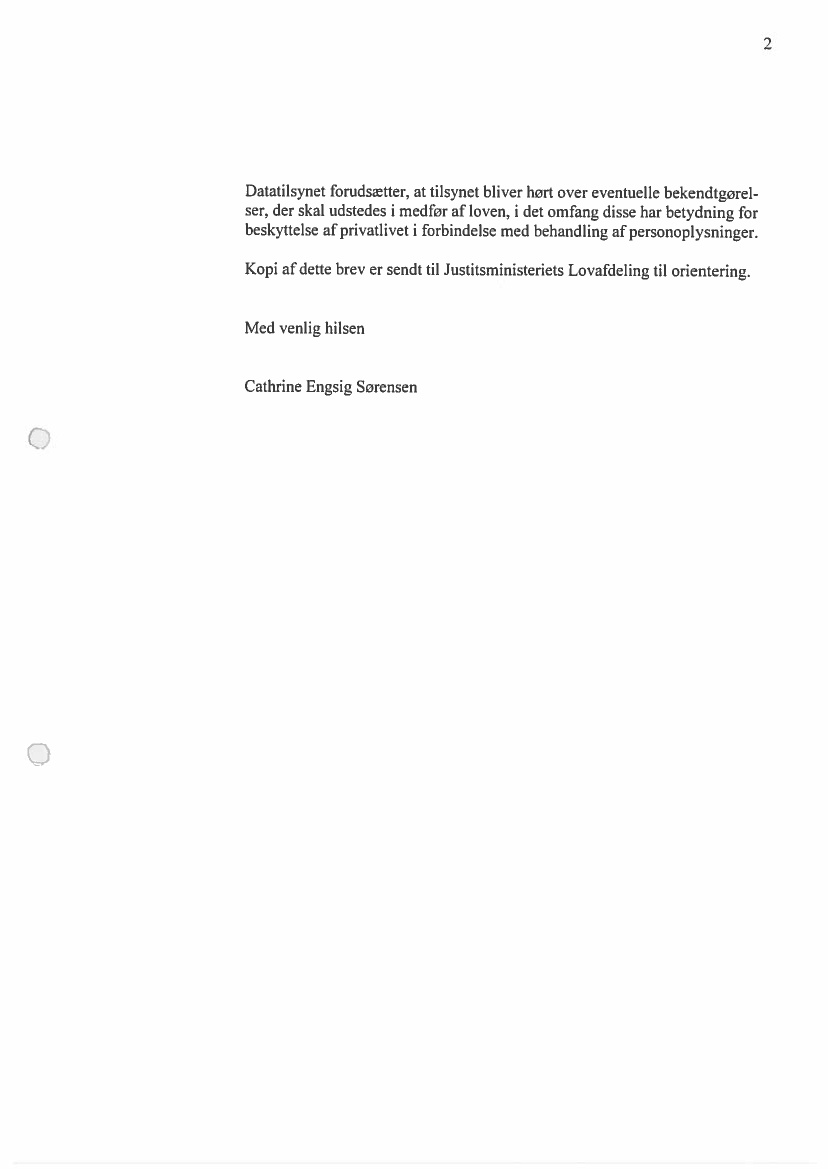 2

Datatilsynet forudsætter, at tilsynet bliver hørt over eventuelle bekendtgørelser, der skal udstedes i medfør af loven, i det omfang disse har betydning for beskyttelse af privatlivet i forbindelse med behandling af personoplysninger.

Kopi af dette brev er sendt til Justitsministeriets Lovafdeling til orientering.

Med venlig hilsen

Cathrine Engsig Sørensen